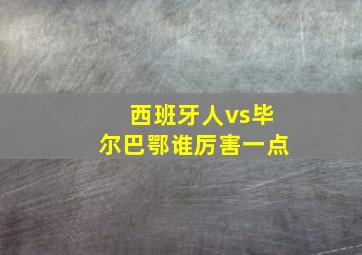 西班牙人vs毕尔巴鄂谁厉害一点